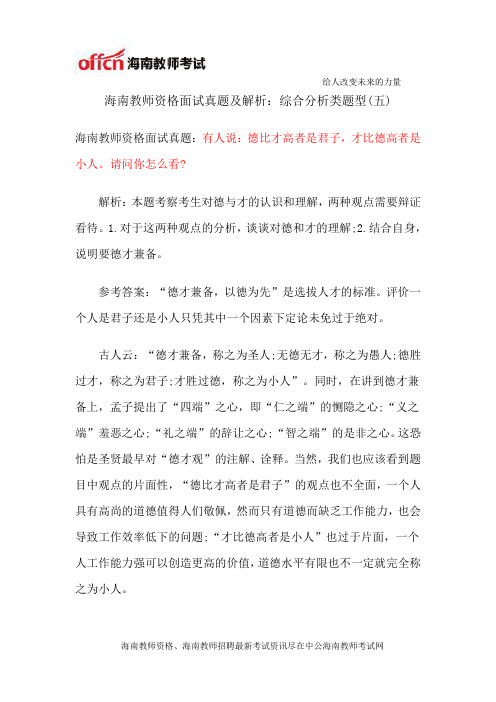 offcn 海南教师考试

给人改变未来的力量

海南教师资格面试真题及解析：综合分析类题型（五）

海南教师资格面试真题：有人说：德比才高者是君子，才比德高者是小人。请问你怎么看?

解析：本题考察考生对德与才的认识和理解，两种观点需要辩证看待。1.对于这两种观点的分析，谈谈对德和才的理解;2.结合自身，说明要德才兼备。

参考答案：“德才兼备，以德为先”是选拔人才的标准。评价一个人是君子还是小人只凭其中一个因素下定论未免过于绝对。

古人云：“德才兼备，称之为圣人;无德无才，称之为愚人;德胜过才，称之为君子;才胜过德，称之为小人”。同时，在讲到德才兼备上，孟子提出了“四端”之心，即“仁之端”的恻隐之心;“义之端”羞恶之心;“礼之端”的辞让之心;“智之端”的是非之心。这恐怕是圣贤最早对“德才观”的注解、诠释。当然，我们也应该看到题目中观点的片面性，“德比才高者是君子”的观点也不全面，一个人具有高尚的道德值得人们敬佩，然而只有道德而缺乏工作能力，也会导致工作效率低下的问题;“才比德高者是小人”也过于片面，一个人工作能力强可以创造更高的价值，道德水平有限也不一定就完全称之为小人。

海南教师资格、海南教师招聘最新考试资讯尽在中公海南教师考试网